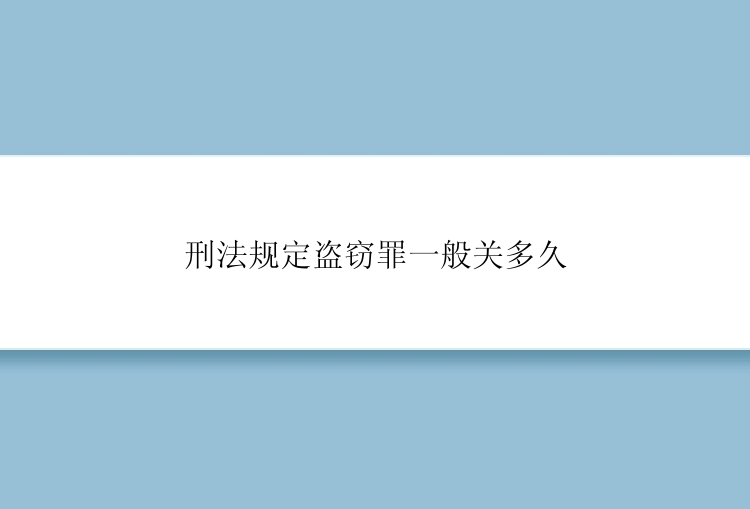 刑法规定盗窃罪一般关多久